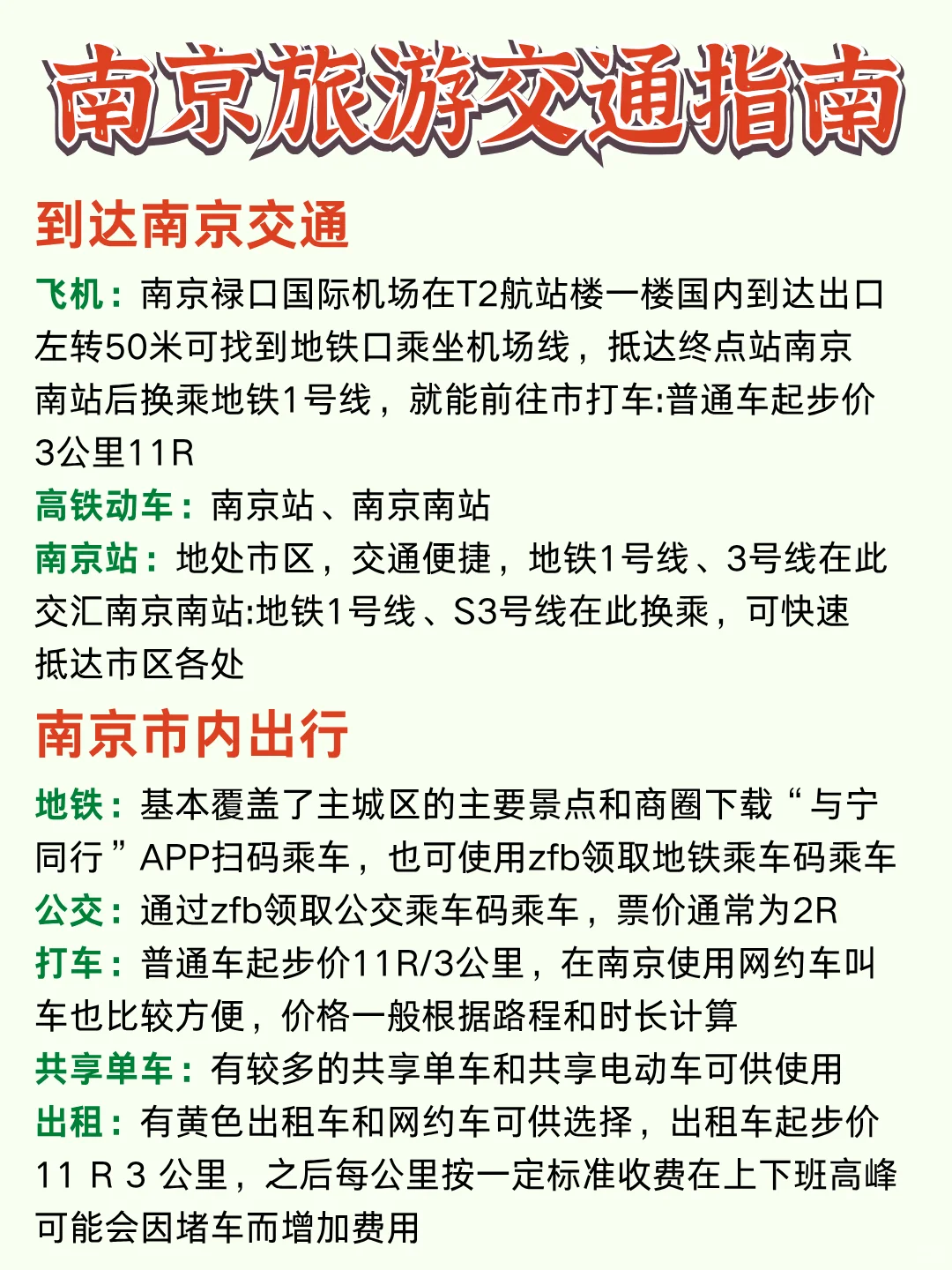 南京旅游交通指南

到达南京交通

飞机：南京禄口国际机场在T2航站楼一楼国内到达出口左转50米可找到地铁口乘坐机场线，抵达终点站南京南站后换乘地铁1号线，就能前往市打车:普通车起步价3公里11R

高铁动车：南京站、南京南站

南京站：地处市区，交通便捷，地铁1号线、3号线在此交汇南京南站:地铁1号线、S3号线在此换乘，可快速抵达市区各处

南京市内出行

地铁：基本覆盖了主城区的主要景点和商圈下载“与宁同行”APP扫码乘车，也可使用zfb领取地铁乘车码乘车

公交：通过zfb领取公交乘车码乘车，票价通常为2R

打车：普通车起步价11R/3公里，在南京使用网约车叫车也比较方便，价格一般根据路程和时长计算

共享单车：有较多的共享单车和共享电动车可供使用

出租：有黄色出租车和网约车可供选择，出租车起步价11 R 3 公里，之后每公里按一定标准收费在上下班高峰可能会因堵车而增加费用